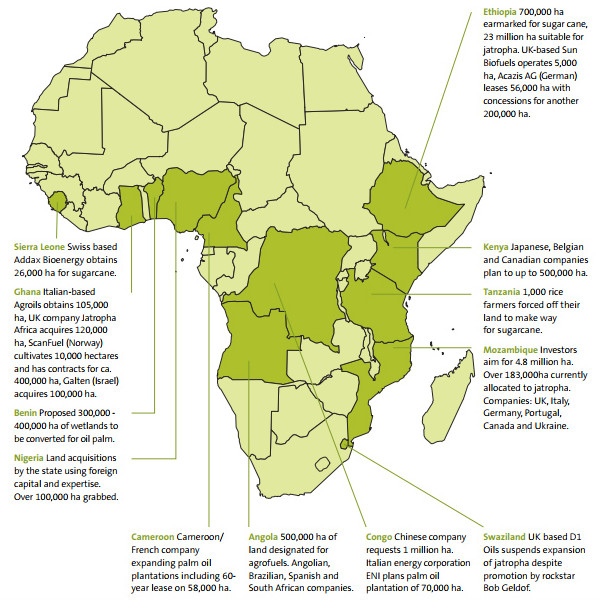 Ethiopia 700,000 ha earmarked for sugar cane, 23 million ha suitable for jatropha. UK-based Sun Biofuels operates 5,000 ha, Acazis AG (German) leases 56,000 ha with concessions for another 200,000 ha.

Sierra Leone Swiss based Addax Bioenergy obtains 26,000 ha for sugarcane.

Ghana Italian-based Agroils obtains 105,000 ha, UK company Jatropha Africa acquires 120,000 ha, ScanFuel (Norway) cultivates 10,000 hectares and has contracts for ca. 400,000 ha, Galten (Israel) acquires 100,000 ha.

Benin Proposed 300,000 - 400,000 ha of wetlands to be converted for oil palm.

Nigeria Land acquisitions by the state using foreign capital and expertise. Over 100,000 ha grabbed.

Kenya Japanese, Belgian and Canadian companies plan to up to 500,000 ha.

Tanzania 1,000 rice farmers forced off their land to make way for sugarcane.

Mozambique Investors aim for 4.8 million ha. Over 183,000ha currently allocated to jatropha. Companies: UK, Italy, Germany, Portugal, Canada and Ukraine.

Cameroon Cameroon/ French company expanding palm oil plantations including 60-year lease on 58,000 ha.

Angola 500,000 ha of land designated for agrofuels. Angolian, Brazilian, Spanish and South African companies.

Congo Chinese company requests 1 million ha. Italian energy corporation ENI plans palm oil plantation of 70,000 ha.

Swaziland UK based D1 Oils suspends expansion of jatropha despite promotion by rockstar Bob Geldof.